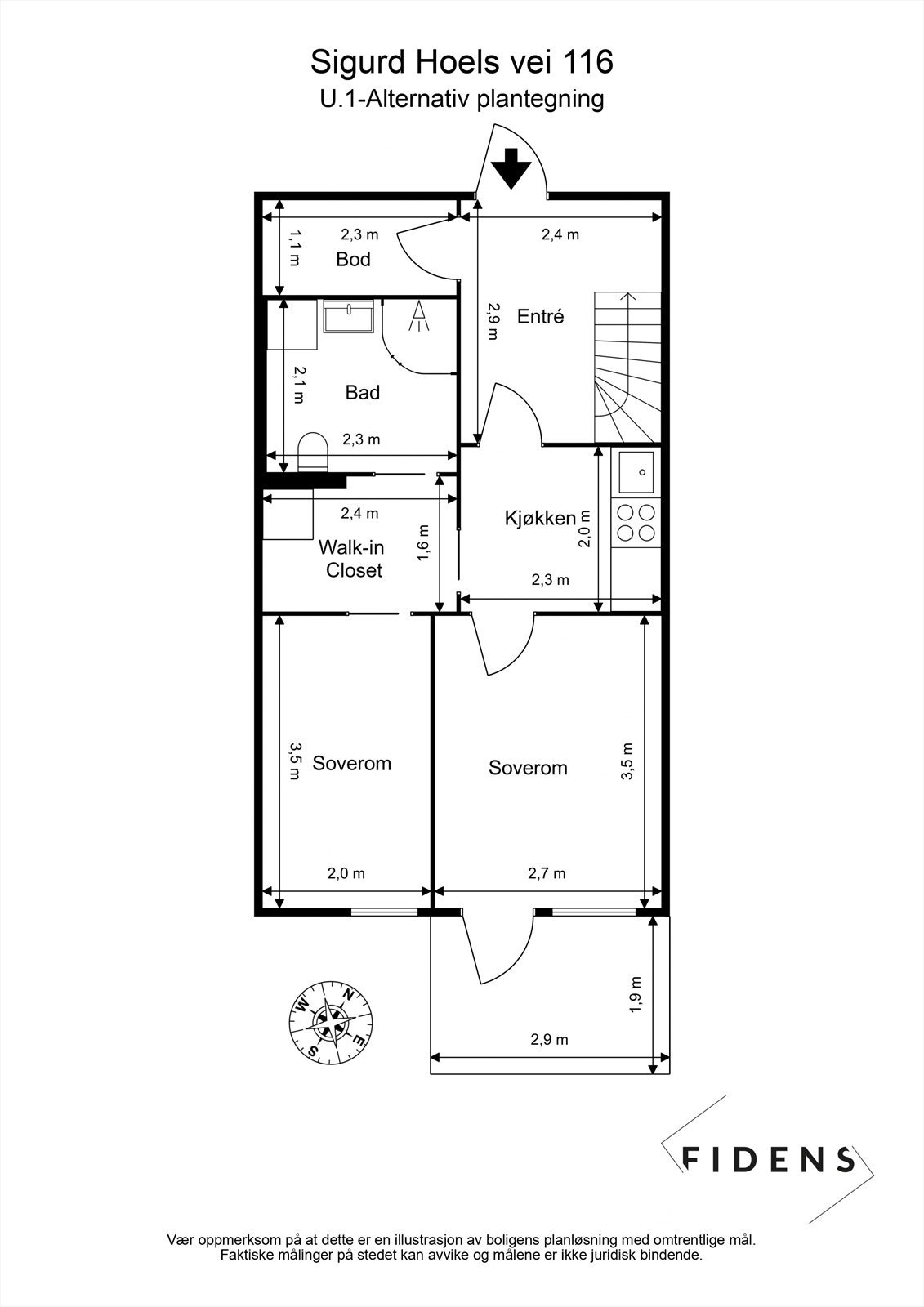 Sigurd Hoels vei 116
U.1-Alternativ plantegning

2,3 m
1,1 m
Bod

2,4 m
2,9 m
Entré

2,1 m
Bad
2,3 m

2,4 m
Walk-in Closet
1,6 m

Kjøkken
2,0 m
2,3 m

3,5 m
Soverom
2,0 m

Soverom
3,5 m
2,7 m

1,9 m
2,9 m

N
E
S
W

FIDENS

Vær oppmerksom på at dette er en illustrasjon av boligens planløsning med omtrentlige mål. Faktiske målinger på stedet kan avvike og målene er ikke juridisk bindende.